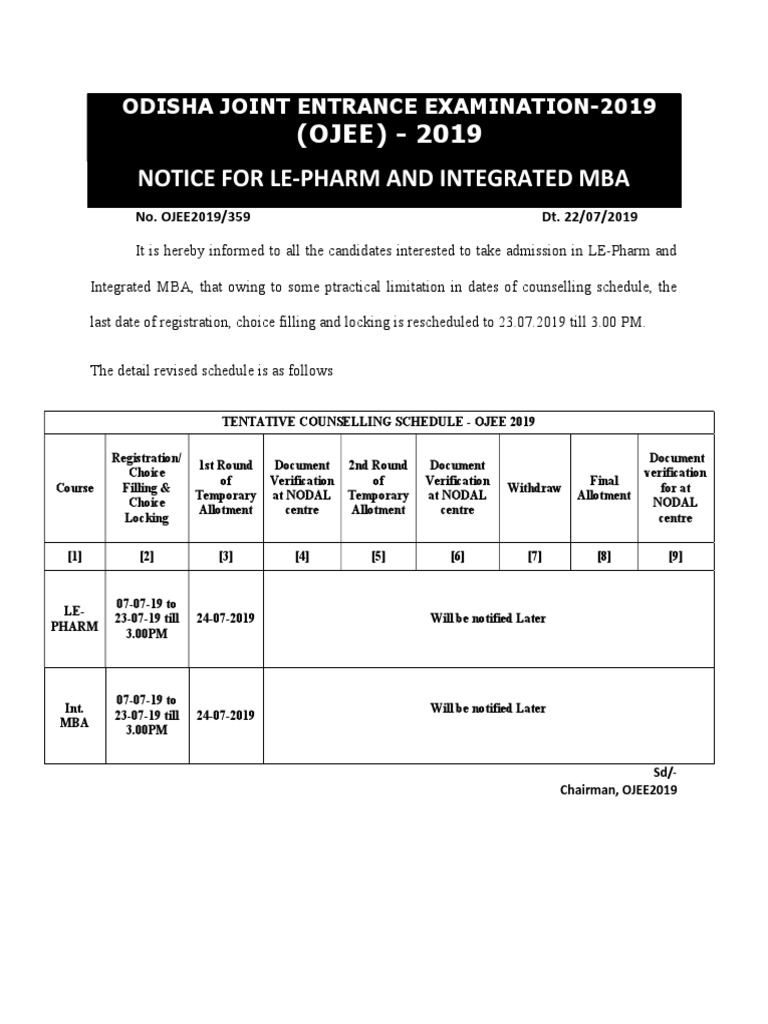 ODISHA JOINT ENTRANCE EXAMINATION-2019
(OJEE) - 2019

NOTICE FOR LE-PHARM AND INTEGRATED MBA

No. OJEE2019/359 Dt. 22/07/2019

It is hereby informed to all the candidates interested to take admission in LE-Pharm and Integrated MBA, that owing to some ptractical limitation in dates of counselling schedule, the last date of registration, choice filling and locking is rescheduled to 23.07.2019 till 3.00 PM.

The detail revised schedule is as follows

TENTATIVE COUNSELLING SCHEDULE - OJEE 2019

| Course | Registration/ Choice Filling & Choice Locking | 1st Round of Temporary Allotment | Document Verification at NODAL centre | 2nd Round of Temporary Allotment | Document Verification at NODAL centre | Withdraw | Final Allotment | Document verification for at NODAL centre |
|---|---|---|---|---|---|---|---|---|
| [1] | [2] | [3] | [4] | [5] | [6] | [7] | [8] | [9] |
| LE-PHARM | 07-07-19 to 23-07-19 till 3.00PM | 24-07-2019 | Will be notified Later | | | | | |
| Int. MBA | 07-07-19 to 23-07-19 till 3.00PM | 24-07-2019 | Will be notified Later | | | | | |

Sd/-
Chairman, OJEE2019